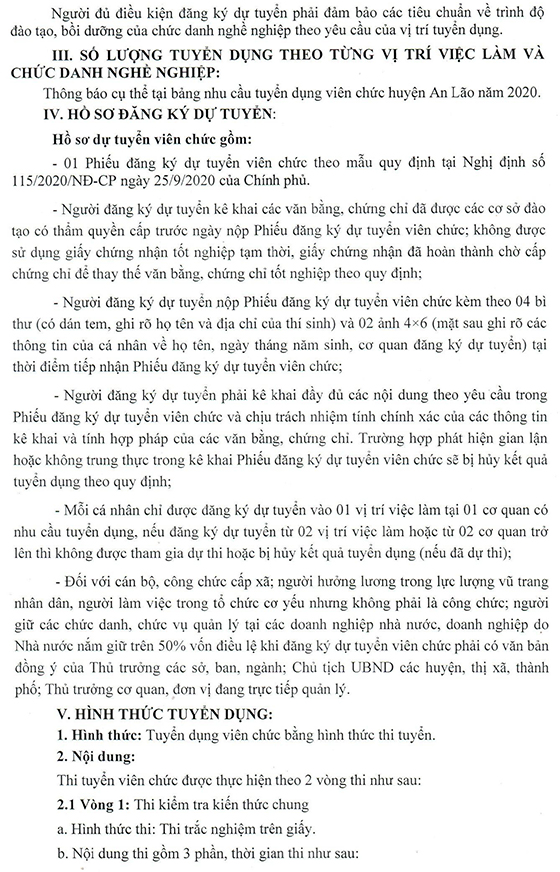 Người đủ điều kiện đăng ký dự tuyển phải đảm bảo các tiêu chuẩn về trình độ đào tạo, bồi dưỡng của chức danh nghề nghiệp theo yêu cầu của vị trí tuyển dụng.

III. SỐ LƯỢNG TUYỂN DỤNG THEO TỪNG VỊ TRÍ VIỆC LÀM VÀ CHỨC DANH NGHỀ NGHIỆP:

Thông báo cụ thể tại bảng nhu cầu tuyển dụng viên chức huyện An Lão năm 2020.

IV. HỒ SƠ ĐĂNG KÝ DỰ TUYỂN:

Hồ sơ dự tuyển viên chức gồm:

- 01 Phiếu đăng ký dự tuyển viên chức theo mẫu quy định tại Nghị định số 115/2020/NĐ-CP ngày 25/9/2020 của Chính phủ.

- Người đăng ký dự tuyển kê khai các văn bằng, chứng chỉ đã được các cơ sở đào tạo có thẩm quyền cấp trước ngày nộp Phiếu đăng ký dự tuyển viên chức; không được sử dụng giấy chứng nhận tốt nghiệp tạm thời, giấy chứng nhận đã hoàn thành chờ cấp chứng chỉ để thay thế văn bằng, chứng chỉ tốt nghiệp theo quy định;

- Người đăng ký dự tuyển nộp Phiếu đăng ký dự tuyển viên chức kèm theo 04 bì thư (có dán tem, ghi rõ họ tên và địa chỉ của thí sinh) và 02 ảnh 4×6 (mặt sau ghi rõ các thông tin của cá nhân về họ tên, ngày tháng năm sinh, cơ quan đăng ký dự tuyển) tại thời điểm tiếp nhận Phiếu đăng ký dự tuyển viên chức;

- Người đăng ký dự tuyển phải kê khai đầy đủ các nội dung theo yêu cầu trong Phiếu đăng ký dự tuyển viên chức và chịu trách nhiệm tính chính xác của các thông tin kê khai và tính hợp pháp của các văn bằng, chứng chỉ. Trường hợp phát hiện gian lận hoặc không trung thực trong kê khai Phiếu đăng ký dự tuyển viên chức sẽ bị hủy kết quả tuyển dụng theo quy định;

- Mỗi cá nhân chỉ được đăng ký dự tuyển vào 01 vị trí việc làm tại 01 cơ quan có nhu cầu tuyển dụng, nếu đăng ký dự tuyển từ 02 vị trí việc làm hoặc từ 02 cơ quan trở lên thì không được tham gia dự thi hoặc bị hủy kết quả tuyển dụng (nếu đã dự thi);

- Đối với cán bộ, công chức cấp xã; người hưởng lương trong lực lượng vũ trang nhân dân, người làm việc trong tổ chức cơ yếu nhưng không phải là công chức; người giữ các chức danh, chức vụ quản lý tại các doanh nghiệp nhà nước, doanh nghiệp do Nhà nước nắm giữ trên 50% vốn điều lệ khi đăng ký dự tuyển viên chức phải có văn bản đồng ý của Thủ trưởng các sở, ban, ngành; Chủ tịch UBND các huyện, thị xã, thành phố; Thủ trưởng cơ quan, đơn vị đang trực tiếp quản lý.

V. HÌNH THỨC TUYỂN DỤNG:

1. Hình thức: Tuyển dụng viên chức bằng hình thức thi tuyển.

2. Nội dung:

Thi tuyển viên chức được thực hiện theo 2 vòng thi như sau:

2.1 Vòng 1: Thi kiểm tra kiến thức chung

a. Hình thức thi: Thi trắc nghiệm trên giấy.

b. Nội dung thi gồm 3 phần, thời gian thi như sau: